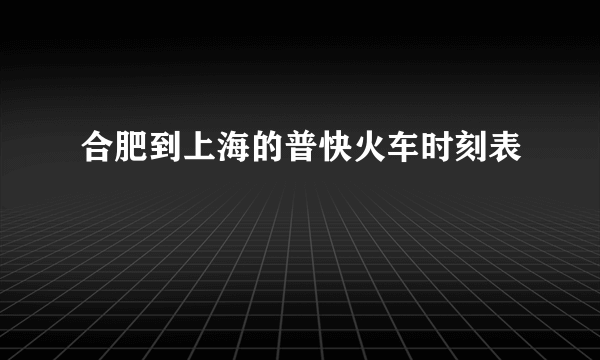 合肥到上海的普快火车时刻表